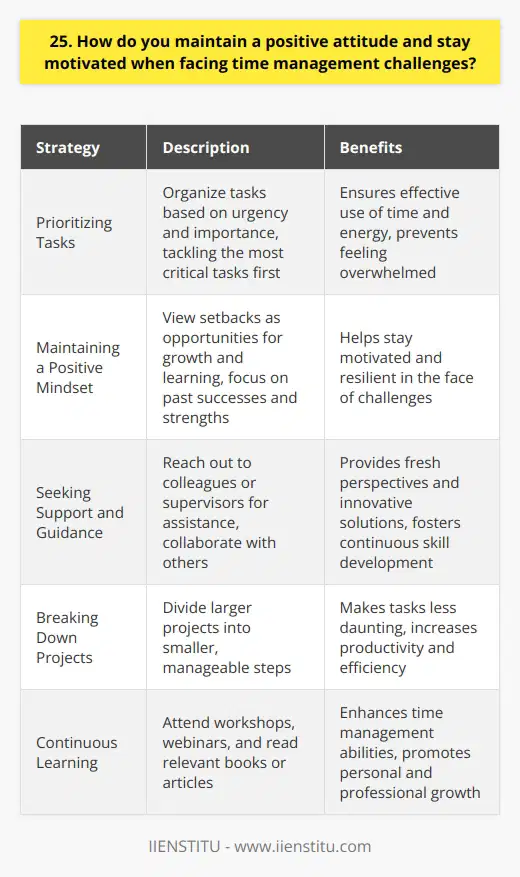 25. How do you maintain a positive attitude and stay motivated when facing time management challenges?

| Strategy | Description | Benefits |
|---|---|---|
| Prioritizing Tasks | Organize tasks based on urgency and importance, tackling the most critical tasks first | Ensures effective use of time and energy, prevents feeling overwhelmed |
| Maintaining a Positive Mindset | View setbacks as opportunities for growth and learning, focus on past successes and strengths | Helps stay motivated and resilient in the face of challenges |
| Seeking Support and Guidance | Reach out to colleagues or supervisors for assistance, collaborate with others | Provides fresh perspectives and innovative solutions, fosters continuous skill development |
| Breaking Down Projects | Divide larger projects into smaller, manageable steps | Makes tasks less daunting, increases productivity and efficiency |
| Continuous Learning | Attend workshops, webinars, and read relevant books or articles | Enhances time management abilities, promotes personal and professional growth |

IIENSTITU - www.iienstitu.com